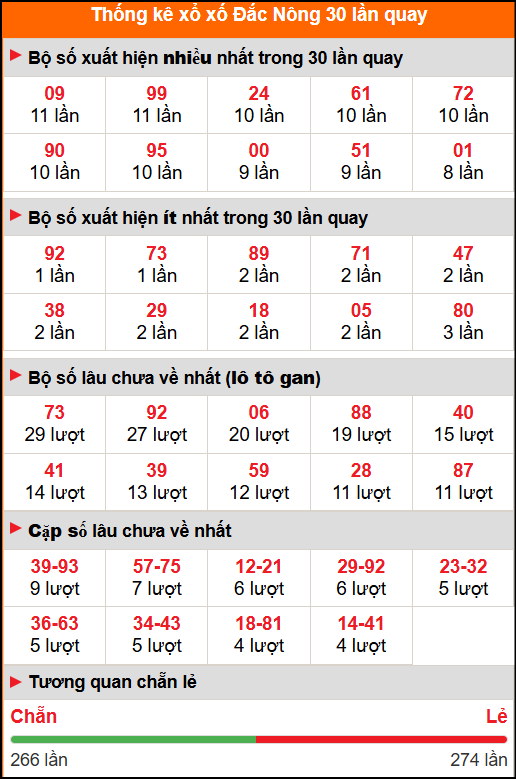 Thống kê xổ xố Đắc Nông 30 lần quay

Bộ số xuất hiện nhiều nhất trong 30 lần quay

| 09<br>11 lần | 99<br>11 lần | 24<br>10 lần | 61<br>10 lần | 72<br>10 lần |
|---|---|---|---|---|
| 90<br>10 lần | 95<br>10 lần | 00<br>9 lần | 51<br>9 lần | 01<br>8 lần |

Bộ số xuất hiện ít nhất trong 30 lần quay

| 92<br>1 lần | 73<br>1 lần | 89<br>2 lần | 71<br>2 lần | 47<br>2 lần |
|---|---|---|---|---|
| 38<br>2 lần | 29<br>2 lần | 18<br>2 lần | 05<br>2 lần | 80<br>3 lần |

Bộ số lâu chưa về nhất (lô tô gan)

| 73<br>29 lượt | 92<br>27 lượt | 06<br>20 lượt | 88<br>19 lượt | 40<br>15 lượt |
|---|---|---|---|---|
| 41<br>14 lượt | 39<br>13 lượt | 59<br>12 lượt | 28<br>11 lượt | 87<br>11 lượt |

Cặp số lâu chưa về nhất

| 39-93<br>9 lượt | 57-75<br>7 lượt | 12-21<br>6 lượt | 29-92<br>6 lượt | 23-32<br>5 lượt |
|---|---|---|---|---|
| 36-63<br>5 lượt | 34-43<br>5 lượt | 18-81<br>4 lượt | 14-41<br>4 lượt | |

Tương quan chẵn lẻ

Chẵn
Lẻ
266 lần
274 lần